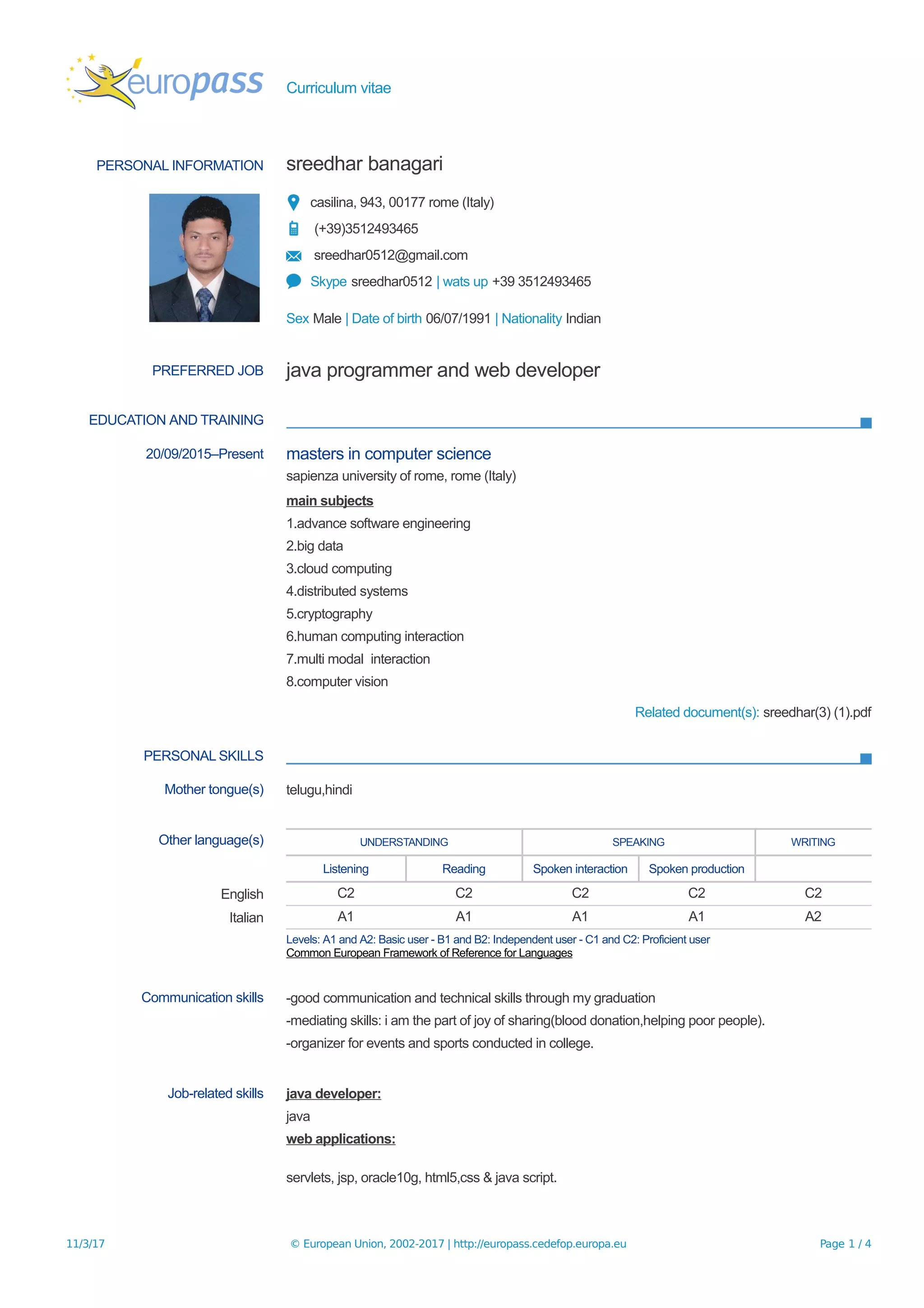 europass Curriculum vitae

PERSONAL INFORMATION sreedhar banagari

casilina, 943, 00177 rome (Italy)

(+39)3512493465

sreedhar0512@gmail.com

Skype sreedhar0512 | wats up +39 3512493465

Sex Male | Date of birth 06/07/1991 | Nationality Indian

PREFERRED JOB java programmer and web developer

EDUCATION AND TRAINING

20/09/2015–Present masters in computer science

sapienza university of rome, rome (Italy)

main subjects

1.advance software engineering

2.big data

3.cloud computing

4.distributed systems

5.cryptography

6.human computing interaction

7.multi modal interaction

8.computer vision

Related document(s): sreedhar(3) (1).pdf

PERSONAL SKILLS

Mother tongue(s) telugu,hindi

Other language(s)

| | UNDERSTANDING | | SPEAKING | | WRITING |
|---|---|---|---|---|---|
| | Listening | Reading | Spoken interaction | Spoken production | |
| English | C2 | C2 | C2 | C2 | C2 |
| Italian | A1 | A1 | A1 | A1 | A2 |

Levels: A1 and A2: Basic user - B1 and B2: Independent user - C1 and C2: Proficient user
Common European Framework of Reference for Languages

Communication skills -good communication and technical skills through my graduation
-mediating skills: i am the part of joy of sharing(blood donation,helping poor people).
-organizer for events and sports conducted in college.

Job-related skills java developer:
java
web applications:

servlets, jsp, oracle10g, html5,css & java script.

11/3/17 © European Union, 2002-2017 | http://europass.cedefop.europa.eu Page 1 / 4